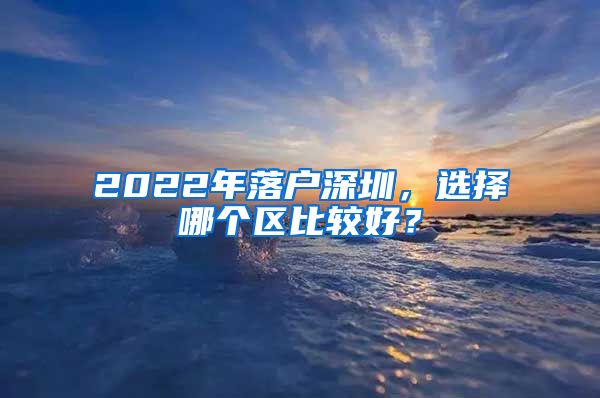 2022年落户深圳，选择哪个区比较好？